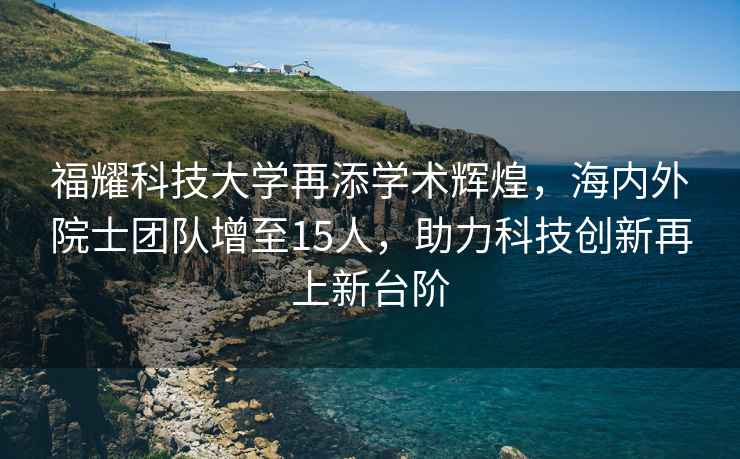 福耀科技大学再添学术辉煌，海内外院士团队增至15人，助力科技创新再上新台阶